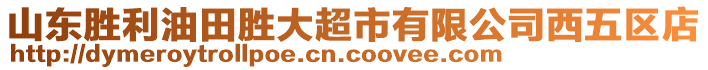 山东胜利油田胜大超市有限公司西五区店
http://dymeroytrollpoe.cn.coovee.com